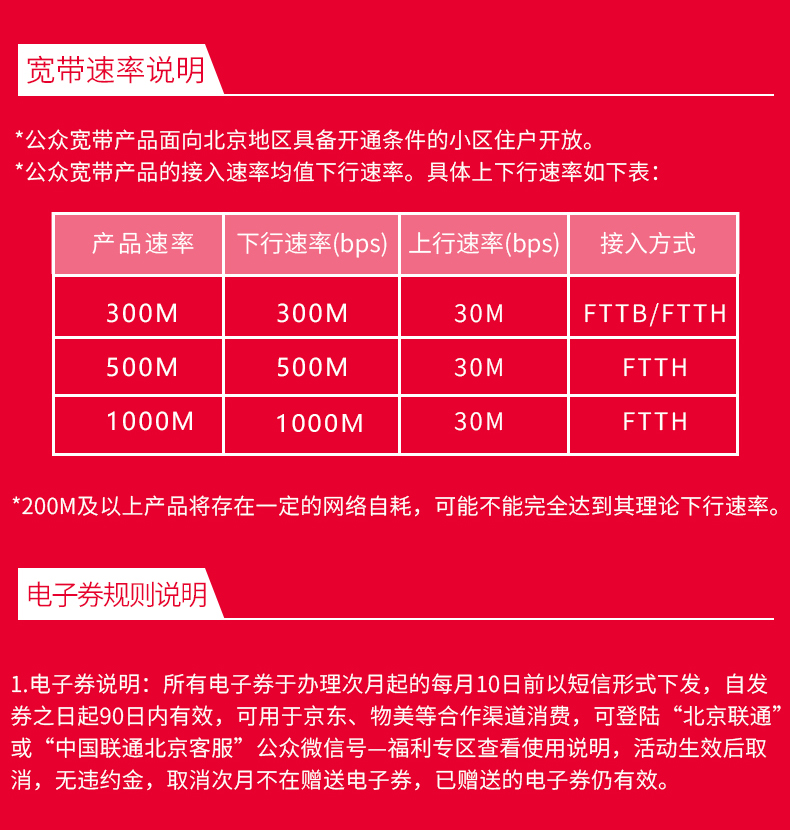 宽带速率说明

*公众宽带产品面向北京地区具备开通条件的小区住户开放。
*公众宽带产品的接入速率均值下行速率。具体上下行速率如下表：

| 产品速率 | 下行速率(bps) | 上行速率(bps) | 接入方式 |
|---|---|---|---|
| 300M | 300M | 30M | FTTB/FTTH |
| 500M | 500M | 30M | FTTH |
| 1000M | 1000M | 30M | FTTH |

*200M及以上产品将存在一定的网络自耗，可能不能完全达到其理论下行速率。

电子券规则说明

1.电子券说明：所有电子券于办理次月起的每月10日前以短信形式下发，自发券之日起90日内有效，可用于京东、物美等合作渠道消费，可登陆“北京联通”或“中国联通北京客服”公众微信号—福利专区查看使用说明，活动生效后取消，无违约金，取消次月不在赠送电子券，已赠送的电子券仍有效。